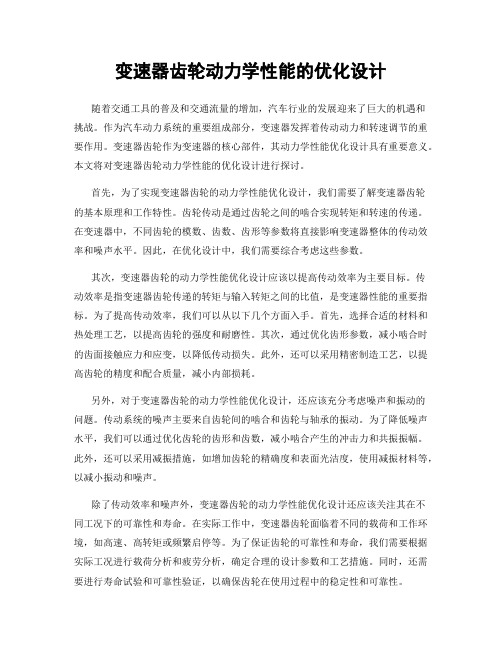 变速器齿轮动力学性能的优化设计

随着交通工具的普及和交通流量的增加，汽车行业的发展迎来了巨大的机遇和挑战。作为汽车动力系统的重要组成部分，变速器发挥着传动动力和转速调节的重要作用。变速器齿轮作为变速器的核心部件，其动力学性能优化设计具有重要意义。本文将对变速器齿轮动力学性能的优化设计进行探讨。

首先，为了实现变速器齿轮的动力学性能优化设计，我们需要了解变速器齿轮的基本原理和工作特性。齿轮传动是通过齿轮之间的啮合实现转矩和转速的传递。在变速器中，不同齿轮的模数、齿数、齿形等参数将直接影响变速器整体的传动效率和噪声水平。因此，在优化设计中，我们需要综合考虑这些参数。

其次，变速器齿轮的动力学性能优化设计应该以提高传动效率为主要目标。传动效率是指变速器齿轮传递的转矩与输入转矩之间的比值，是变速器性能的重要指标。为了提高传动效率，我们可以从以下几个方面入手。首先，选择合适的材料和热处理工艺，以提高齿轮的强度和耐磨性。其次，通过优化齿形参数，减小啮合时的齿面接触应力和应变，以降低传动损失。此外，还可以采用精密制造工艺，以提高齿轮的精度和配合质量，减小内部损耗。

另外，对于变速器齿轮的动力学性能优化设计，还应该充分考虑噪声和振动的问题。传动系统的噪声主要来自齿轮间的啮合和齿轮与轴承的振动。为了降低噪声水平，我们可以通过优化齿轮的齿形和齿数，减小啮合产生的冲击力和共振振幅。此外，还可以采用减振措施，如增加齿轮的精确度和表面光洁度，使用减振材料等，以减小振动和噪声。

除了传动效率和噪声外，变速器齿轮的动力学性能优化设计还应该关注其在不同工况下的可靠性和寿命。在实际工作中，变速器齿轮面临着不同的载荷和工作环境，如高速、高转矩或频繁启停等。为了保证齿轮的可靠性和寿命，我们需要根据实际工况进行载荷分析和疲劳分析，确定合理的设计参数和工艺措施。同时，还需要进行寿命试验和可靠性验证，以确保齿轮在使用过程中的稳定性和可靠性。